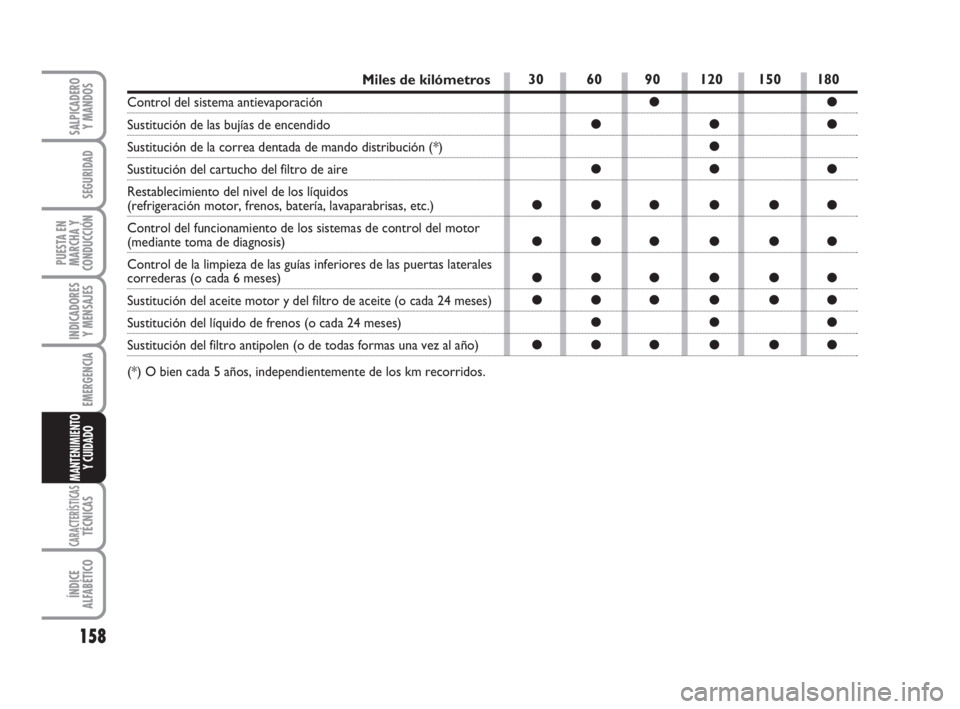 SALPICADERO Y MANDOS

SEGURIDAD

PUESTA EN MARCHA Y CONDUCCIÓN

INDICADORES Y MENSAJES

EMERGENCIA

MANTENIMIENTO Y CUIDADO

CARACTERÍSTICAS TÉCNICAS

ÍNDICE ALFABÉTICO

158

| Miles de kilómetros | 30 | 60 | 90 | 120 | 150 | 180 |
|---|---|---|---|---|---|---|
| Control del sistema antievaporación | | | ● | | | ● |
| Sustitución de las bujías de encendido | | ● | | ● | | ● |
| Sustitución de la correa dentada de mando distribución (*) | | | | ● | | |
| Sustitución del cartucho del filtro de aire | | ● | | ● | | ● |
| Restablecimiento del nivel de los líquidos (refrigeración motor, frenos, batería, lavaparabrisas, etc.) | ● | ● | ● | ● | ● | ● |
| Control del funcionamiento de los sistemas de control del motor (mediante toma de diagnosis) | ● | ● | ● | ● | ● | ● |
| Control de la limpieza de las guías inferiores de las puertas laterales correderas (o cada 6 meses) | ● | ● | ● | ● | ● | ● |
| Sustitución del aceite motor y del filtro de aceite (o cada 24 meses) | ● | ● | ● | ● | ● | ● |
| Sustitución del líquido de frenos (o cada 24 meses) | | ● | | ● | | ● |
| Sustitución del filtro antipolen (o de todas formas una vez al año) | ● | ● | ● | ● | ● | ● |

(*) O bien cada 5 años, independientemente de los km recorridos.

carmanualsonline.info